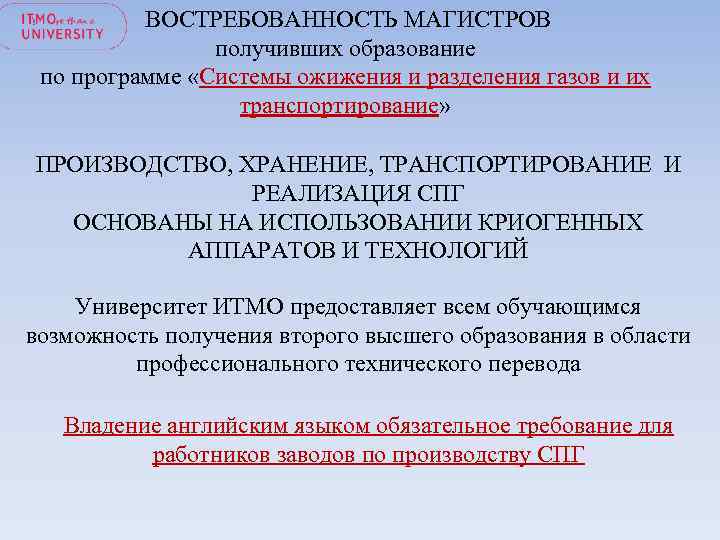 ITMO UNIVERSITY

ВОСТРЕБОВАННОСТЬ МАГИСТРОВ получивших образование по программе «Системы ожижения и разделения газов и их транспортирование»

ПРОИЗВОДСТВО, ХРАНЕНИЕ, ТРАНСПОРТИРОВАНИЕ И РЕАЛИЗАЦИЯ СПГ ОСНОВАНЫ НА ИСПОЛЬЗОВАНИИ КРИОГЕННЫХ АППАРАТОВ И ТЕХНОЛОГИЙ

Университет ИТМО предоставляет всем обучающимся возможность получения второго высшего образования в области профессионального технического перевода

Владение английским языком обязательное требование для работников заводов по производству СПГ